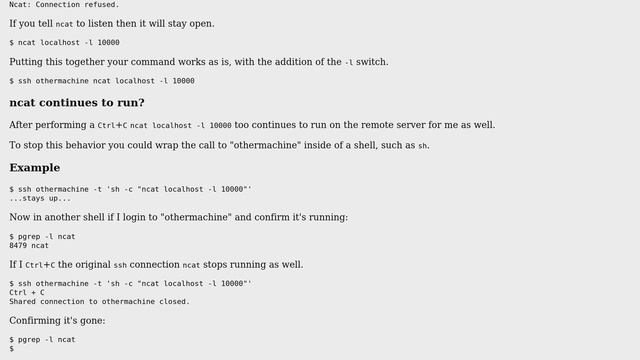 Ncat: Connection refused.

If you tell ncat to listen then it will stay open.

$ ncat localhost -l 10000

Putting this together your command works as is, with the addition of the -l switch.

$ ssh othermachine ncat localhost -l 10000

ncat continues to run?

After performing a Ctrl+C ncat localhost -l 10000 too continues to run on the remote server for me as well.

To stop this behavior you could wrap the call to "othermachine" inside of a shell, such as sh.

Example

$ ssh othermachine -t 'sh -c "ncat localhost -l 10000"'
...stays up...

Now in another shell if I login to "othermachine" and confirm it's running:

$ pgrep -l ncat
8479 ncat

If I Ctrl+C the original ssh connection ncat stops running as well.

$ ssh othermachine -t 'sh -c "ncat localhost -l 10000"'
Ctrl + C
Shared connection to othermachine closed.

Confirming it's gone:

$ pgrep -l ncat
$